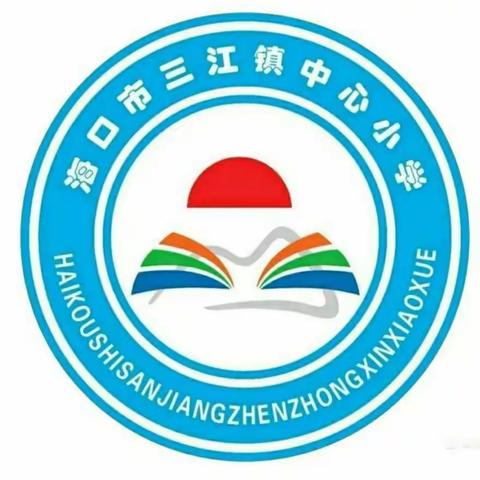 海口市三江镇中心小学

HAIKOUSHISANJIANGZHENZHONGXINXIAOXUE